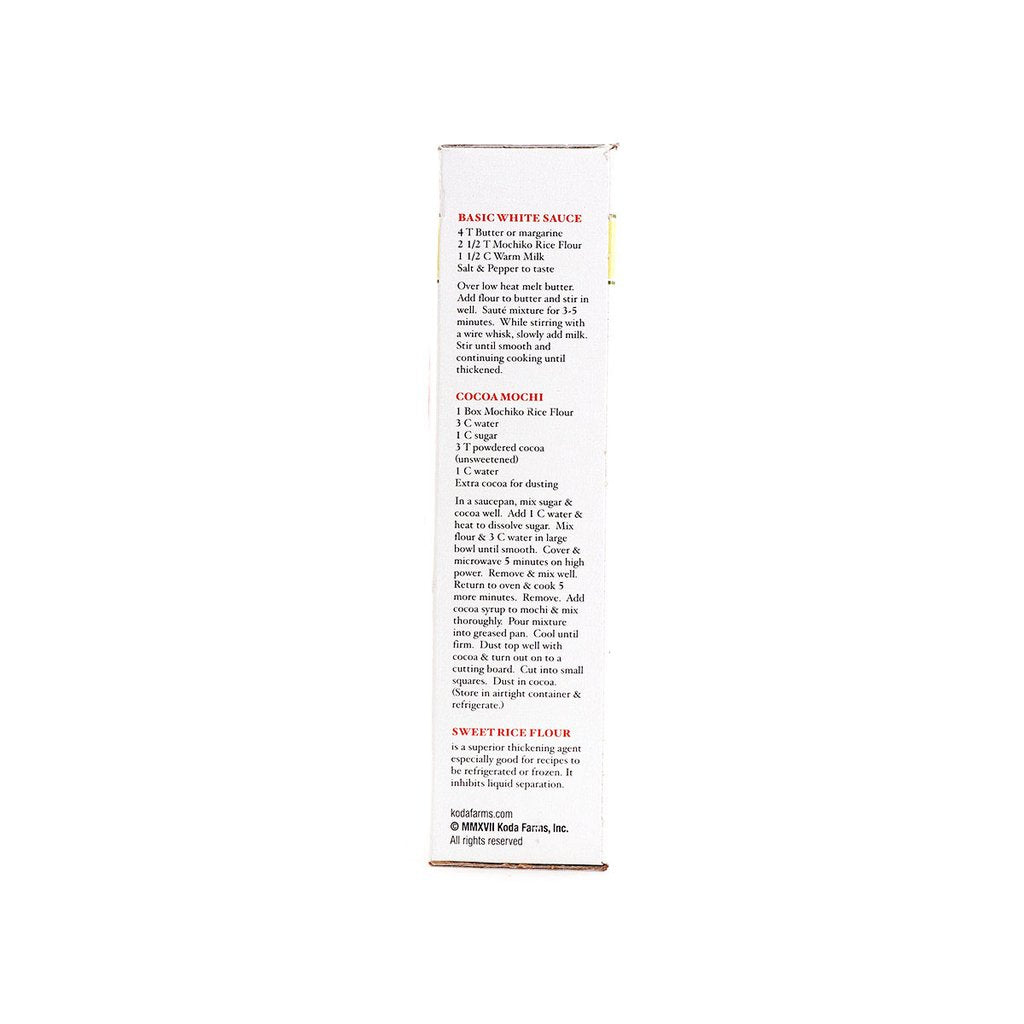 BASIC WHITE SAUCE
4 T Butter or margarine
2 1/2 T Mochiko Rice Flour
1 1/2 C Warm Milk
Salt & Pepper to taste

Over low heat melt butter. Add flour to butter and stir in well. Sauté mixture for 3-5 minutes. While stirring with a wire whisk, slowly add milk. Stir until smooth and continuing cooking until thickened.

COCOA MOCHI
1 Box Mochiko Rice Flour
3 C water
1 C sugar
3 T powdered cocoa (unsweetened)
1 C water
Extra cocoa for dusting

In a saucepan, mix sugar & cocoa well. Add 1 C water & heat to dissolve sugar. Mix flour & 3 C water in large bowl until smooth. Cover & microwave 5 minutes on high power. Remove & mix well. Return to oven & cook 5 more minutes. Remove. Add cocoa syrup to mochi & mix thoroughly. Pour mixture into greased pan. Cool until firm. Dust top well with cocoa & turn out on to a cutting board. Cut into small squares. Dust in cocoa. (Store in airtight container & refrigerate.)

SWEET RICE FLOUR
is a superior thickening agent especially good for recipes to be refrigerated or frozen. It inhibits liquid separation.

kodafarms.com
© MMXVII Koda Farms, Inc.
All rights reserved